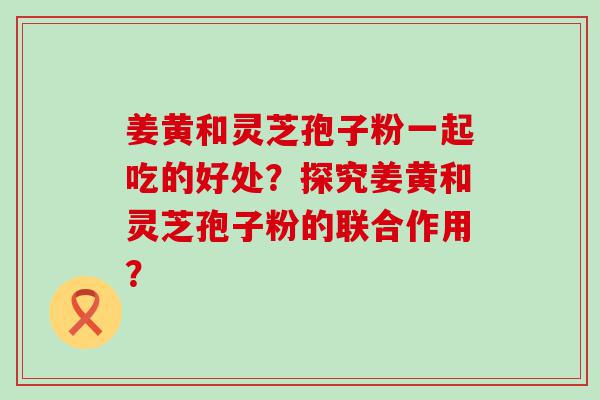 姜黄和灵芝孢子粉一起吃的好处？探究姜黄和灵芝孢子粉的联合作用？